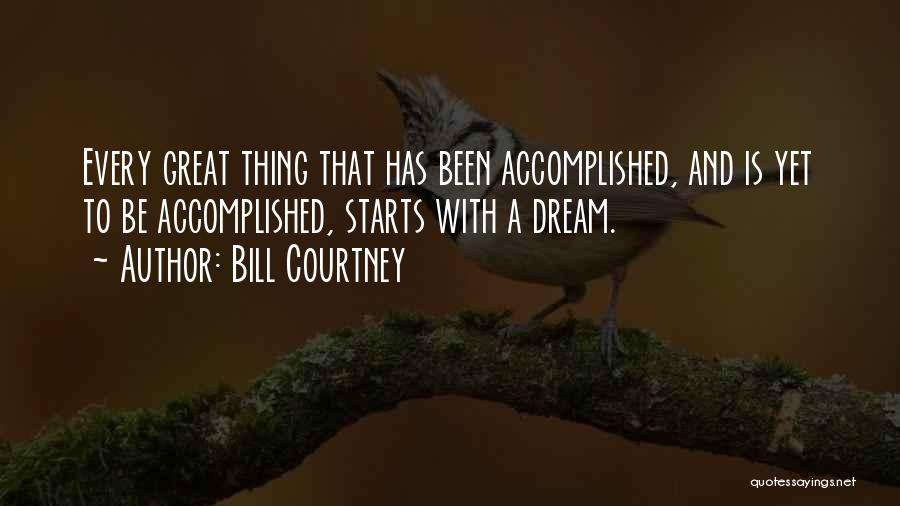 Every great thing that has been accomplished, and is yet to be accomplished, starts with a dream.
~ Author: Bill Courtney

quotessayings.net